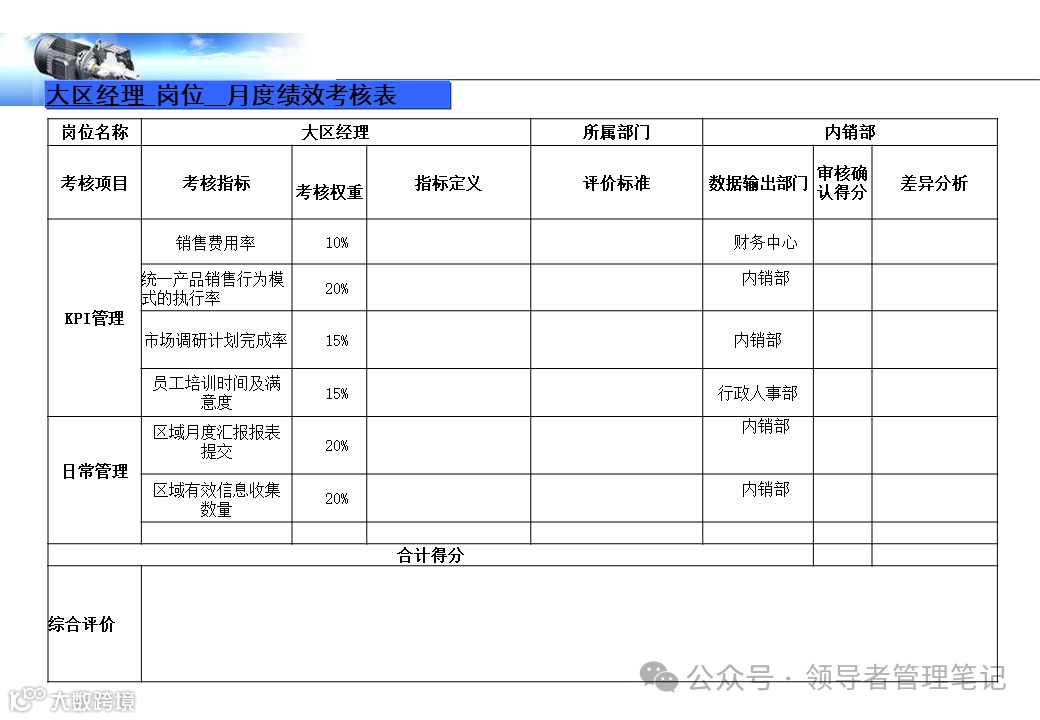 大区经理 岗位__月度绩效考核表

| 岗位名称 | 大区经理 | | | 所属部门 | 内销部 | | |
|---|---|---|---|---|---|---|---|
| 考核项目 | 考核指标 | 考核权重 | 指标定义 | 评价标准 | 数据输出部门 | 审核确认得分 | 差异分析 |
| KPI管理 | 销售费用率 | 10% | | | 财务中心 | | |
| | 统一产品销售行为模式的执行率 | 20% | | | 内销部 | | |
| | 市场调研计划完成率 | 15% | | | 内销部 | | |
| | 员工培训时间及满意度 | 15% | | | 行政人事部 | | |
| 日常管理 | 区域月度汇报报表提交 | 20% | | | 内销部 | | |
| | 区域有效信息收集数量 | 20% | | | 内销部 | | |
| | | | | | | | |
| 合计得分 | | | | | | | |
| 综合评价 | | | | | | | |

公众号 · 领导者管理笔记
大数跨境